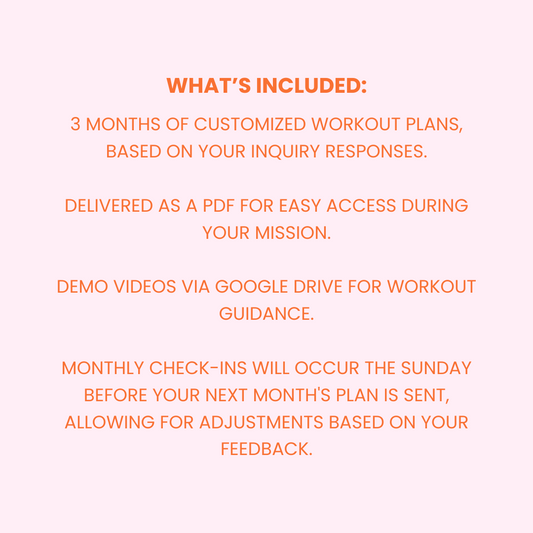 WHAT'S INCLUDED:

3 MONTHS OF CUSTOMIZED WORKOUT PLANS, BASED ON YOUR INQUIRY RESPONSES.

DELIVERED AS A PDF FOR EASY ACCESS DURING YOUR MISSION.

DEMO VIDEOS VIA GOOGLE DRIVE FOR WORKOUT GUIDANCE.

MONTHLY CHECK-INS WILL OCCUR THE SUNDAY BEFORE YOUR NEXT MONTH'S PLAN IS SENT, ALLOWING FOR ADJUSTMENTS BASED ON YOUR FEEDBACK.